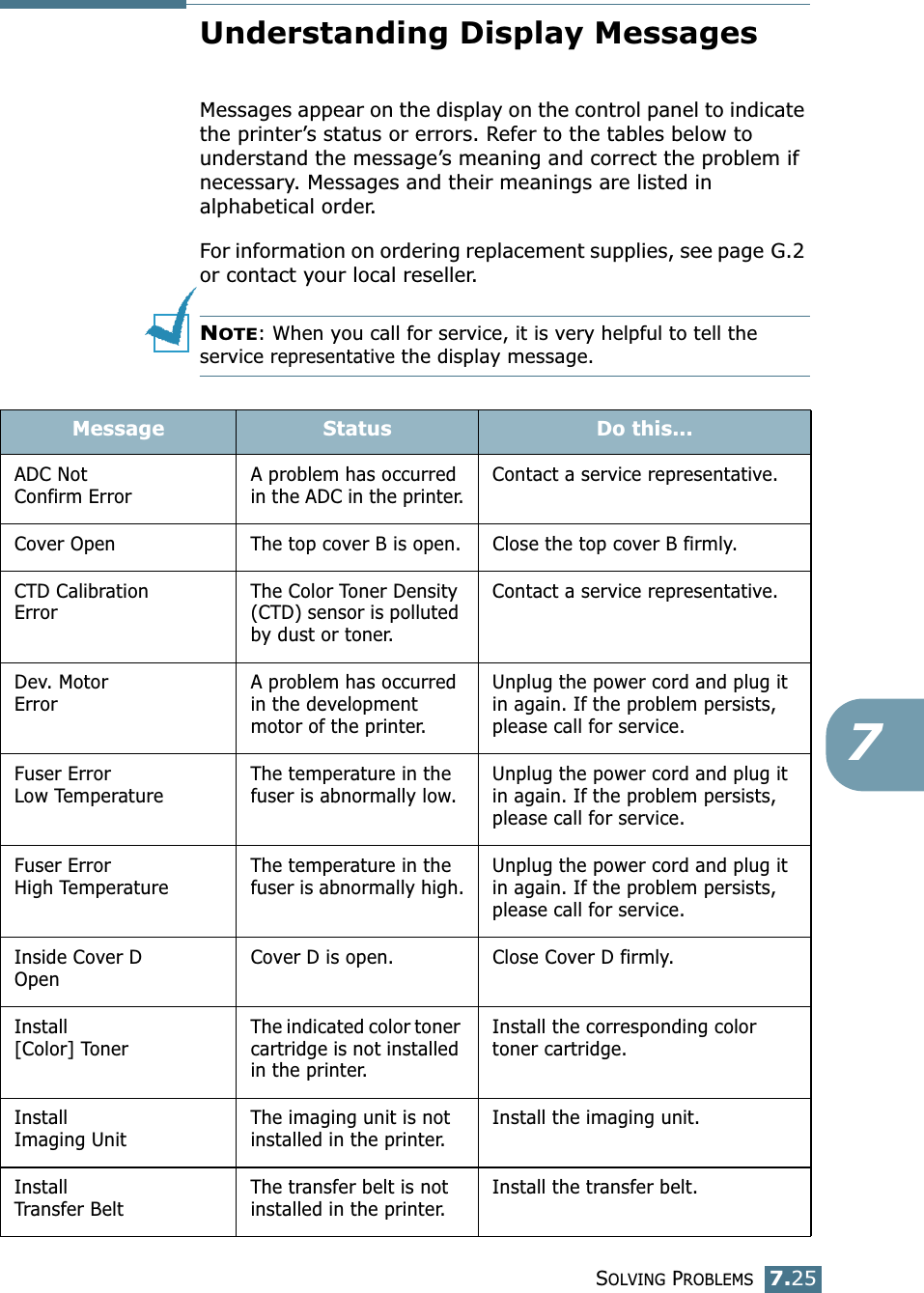 Understanding Display Messages

Messages appear on the display on the control panel to indicate the printer's status or errors. Refer to the tables below to understand the message's meaning and correct the problem if necessary. Messages and their meanings are listed in alphabetical order.

For information on ordering replacement supplies, see page G.2 or contact your local reseller.

NOTE: When you call for service, it is very helpful to tell the service representative the display message.

| Message | Status | Do this... |
|---|---|---|
| ADC Not Confirm Error | A problem has occurred in the ADC in the printer. | Contact a service representative. |
| Cover Open | The top cover B is open. | Close the top cover B firmly. |
| CTD Calibration Error | The Color Toner Density (CTD) sensor is polluted by dust or toner. | Contact a service representative. |
| Dev. Motor Error | A problem has occurred in the development motor of the printer. | Unplug the power cord and plug it in again. If the problem persists, please call for service. |
| Fuser Error Low Temperature | The temperature in the fuser is abnormally low. | Unplug the power cord and plug it in again. If the problem persists, please call for service. |
| Fuser Error High Temperature | The temperature in the fuser is abnormally high. | Unplug the power cord and plug it in again. If the problem persists, please call for service. |
| Inside Cover D Open | Cover D is open. | Close Cover D firmly. |
| Install [Color] Toner | The indicated color toner cartridge is not installed in the printer. | Install the corresponding color toner cartridge. |
| Install Imaging Unit | The imaging unit is not installed in the printer. | Install the imaging unit. |
| Install Transfer Belt | The transfer belt is not installed in the printer. | Install the transfer belt. |

7

SOLVING PROBLEMS 7.25